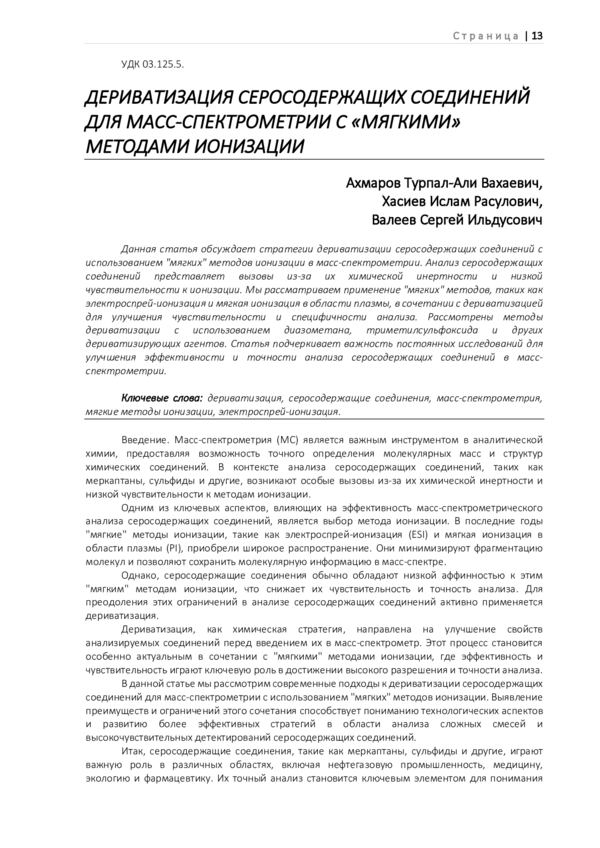 Страница | 13

УДК 03.125.5.

ДЕРИВАТИЗАЦИЯ СЕРОСОДЕРЖАЩИХ СОЕДИНЕНИЙ ДЛЯ МАСС-СПЕКТРОМЕТРИИ С «МЯГКИМИ» МЕТОДАМИ ИОНИЗАЦИИ

Ахмаров Турпал-Али Вахаевич,
Хасиев Ислам Расулович,
Валеев Сергей Ильдусович

Данная статья обсуждает стратегии дериватизации серосодержащих соединений с использованием "мягких" методов ионизации в масс-спектрометрии. Анализ серосодержащих соединений представляет вызовы из-за их химической инертности и низкой чувствительности к ионизации. Мы рассматриваем применение "мягких" методов, таких как электроспрей-ионизация и мягкая ионизация в области плазмы, в сочетании с дериватизацией для улучшения чувствительности и специфичности анализа. Рассмотрены методы дериватизации с использованием диазометана, триметилсульфоксида и других дериватизирующих агентов. Статья подчеркивает важность постоянных исследований для улучшения эффективности и точности анализа серосодержащих соединений в масс-спектрометрии.

Ключевые слова: дериватизация, серосодержащие соединения, масс-спектрометрия, мягкие методы ионизации, электроспрей-ионизация.

Введение. Масс-спектрометрия (МС) является важным инструментом в аналитической химии, предоставляя возможность точного определения молекулярных масс и структур химических соединений. В контексте анализа серосодержащих соединений, таких как меркаптаны, сульфиды и другие, возникают особые вызовы из-за их химической инертности и низкой чувствительности к методам ионизации.

Одним из ключевых аспектов, влияющих на эффективность масс-спектрометрического анализа серосодержащих соединений, является выбор метода ионизации. В последние годы "мягкие" методы ионизации, такие как электроспрей-ионизация (ESI) и мягкая ионизация в области плазмы (PI), приобрели широкое распространение. Они минимизируют фрагментацию молекул и позволяют сохранить молекулярную информацию в масс-спектре.

Однако, серосодержащие соединения обычно обладают низкой аффинностью к этим "мягким" методам ионизации, что снижает их чувствительность и точность анализа. Для преодоления этих ограничений в анализе серосодержащих соединений активно применяется дериватизация.

Дериватизация, как химическая стратегия, направлена на улучшение свойств анализируемых соединений перед введением их в масс-спектрометр. Этот процесс становится особенно актуальным в сочетании с "мягкими" методами ионизации, где эффективность и чувствительность играют ключевую роль в достижении высокого разрешения и точности анализа.

В данной статье мы рассмотрим современные подходы к дериватизации серосодержащих соединений для масс-спектрометрии с использованием "мягких" методов ионизации. Выявление преимуществ и ограничений этого сочетания способствует пониманию технологических аспектов и развитию более эффективных стратегий в области анализа сложных смесей и высокочувствительных детектирований серосодержащих соединений.

Итак, серосодержащие соединения, такие как меркаптаны, сульфиды и другие, играют важную роль в различных областях, включая нефтегазовую промышленность, медицину, экологию и фармацевтику. Их точный анализ становится ключевым элементом для понимания